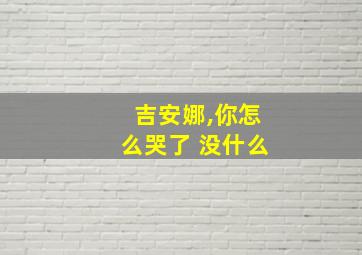 吉安娜,你怎么哭了 没什么